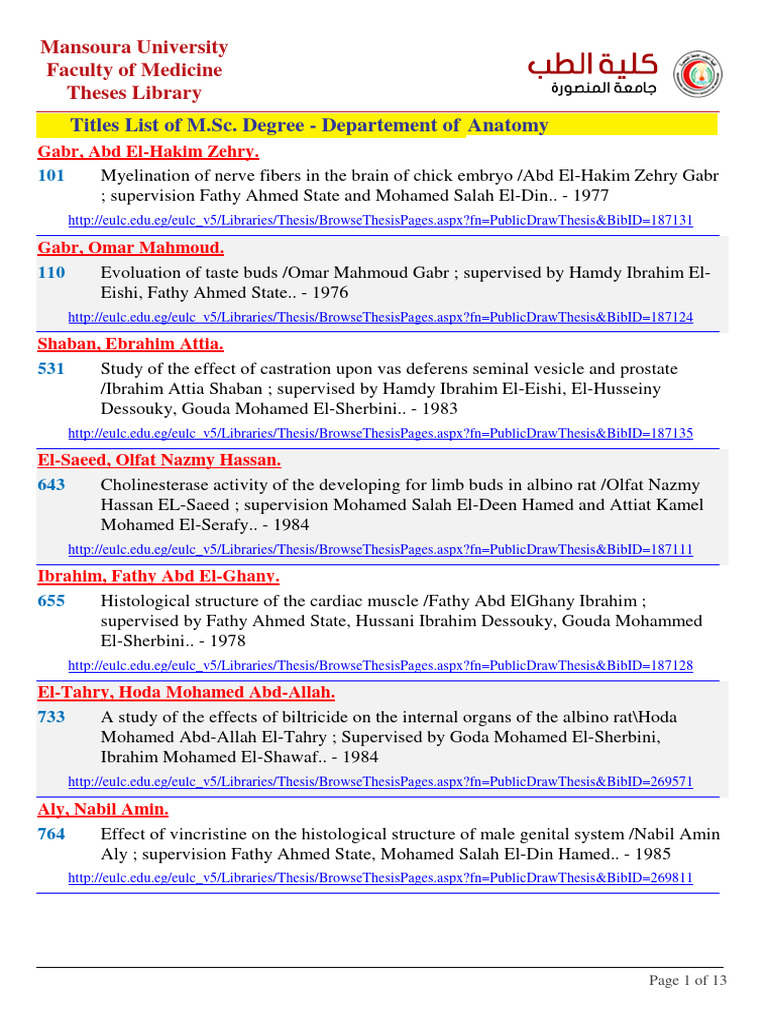 Mansoura University
Faculty of Medicine
Theses Library

كلية الطب
جامعة المنصورة

Titles List of M.Sc. Degree - Departement of Anatomy

Gabr, Abd El-Hakim Zehry.

101 Myelination of nerve fibers in the brain of chick embryo /Abd El-Hakim Zehry Gabr ; supervision Fathy Ahmed State and Mohamed Salah El-Din.. - 1977

http://eulc.edu.eg/eulc_v5/Libraries/Thesis/BrowseThesisPages.aspx?fn=PublicDrawThesis&BibID=187131

Gabr, Omar Mahmoud.

110 Evoluation of taste buds /Omar Mahmoud Gabr ; supervised by Hamdy Ibrahim El-Eishi, Fathy Ahmed State.. - 1976

http://eulc.edu.eg/eulc_v5/Libraries/Thesis/BrowseThesisPages.aspx?fn=PublicDrawThesis&BibID=187124

Shaban, Ebrahim Attia.

531 Study of the effect of castration upon vas deferens seminal vesicle and prostate /Ibrahim Attia Shaban ; supervised by Hamdy Ibrahim El-Eishi, El-Husseiny Dessouky, Gouda Mohamed El-Sherbini.. - 1983

http://eulc.edu.eg/eulc_v5/Libraries/Thesis/BrowseThesisPages.aspx?fn=PublicDrawThesis&BibID=187135

El-Saeed, Olfat Nazmy Hassan.

643 Cholinesterase activity of the developing for limb buds in albino rat /Olfat Nazmy Hassan EL-Saeed ; supervision Mohamed Salah El-Deen Hamed and Attiat Kamel Mohamed El-Serafy.. - 1984

http://eulc.edu.eg/eulc_v5/Libraries/Thesis/BrowseThesisPages.aspx?fn=PublicDrawThesis&BibID=187111

Ibrahim, Fathy Abd El-Ghany.

655 Histological structure of the cardiac muscle /Fathy Abd ElGhany Ibrahim ; supervised by Fathy Ahmed State, Hussani Ibrahim Dessouky, Gouda Mohammed El-Sherbini.. - 1978

http://eulc.edu.eg/eulc_v5/Libraries/Thesis/BrowseThesisPages.aspx?fn=PublicDrawThesis&BibID=187128

El-Tahry, Hoda Mohamed Abd-Allah.

733 A study of the effects of biltricide on the internal organs of the albino rat\Hoda Mohamed Abd-Allah El-Tahry ; Supervised by Goda Mohamed El-Sherbini, Ibrahim Mohamed El-Shawaf.. - 1984

http://eulc.edu.eg/eulc_v5/Libraries/Thesis/BrowseThesisPages.aspx?fn=PublicDrawThesis&BibID=269571

Aly, Nabil Amin.

764 Effect of vincristine on the histological structure of male genital system /Nabil Amin Aly ; supervision Fathy Ahmed State, Mohamed Salah El-Din Hamed.. - 1985

http://eulc.edu.eg/eulc_v5/Libraries/Thesis/BrowseThesisPages.aspx?fn=PublicDrawThesis&BibID=269811

Page 1 of 13